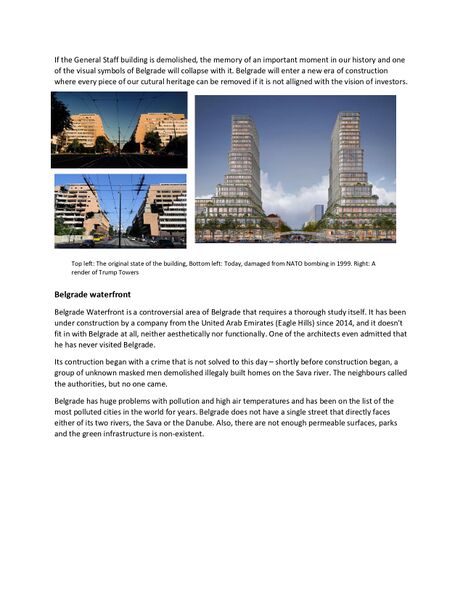 If the General Staff building is demolished, the memory of an important moment in our history and one of the visual symbols of Belgrade will collapse with it. Belgrade will enter a new era of construction where every piece of our cutural heritage can be removed if it is not alligned with the vision of investors.

Top left: The original state of the building, Bottom left: Today, damaged from NATO bombing in 1999. Right: A render of Trump Towers

Belgrade waterfront

Belgrade Waterfront is a controversial area of Belgrade that requires a thorough study itself. It has been under construction by a company from the United Arab Emirates (Eagle Hills) since 2014, and it doesn't fit in with Belgrade at all, neither aesthetically nor functionally. One of the architects even admitted that he has never visited Belgrade.

Its contruction began with a crime that is not solved to this day – shortly before construction began, a group of unknown masked men demolished illegaly built homes on the Sava river. The neighbours called the authorities, but no one came.

Belgrade has huge problems with pollution and high air temperatures and has been on the list of the most polluted cities in the world for years. Belgrade does not have a single street that directly faces either of its two rivers, the Sava or the Danube. Also, there are not enough permeable surfaces, parks and the green infrastructure is non-existent.